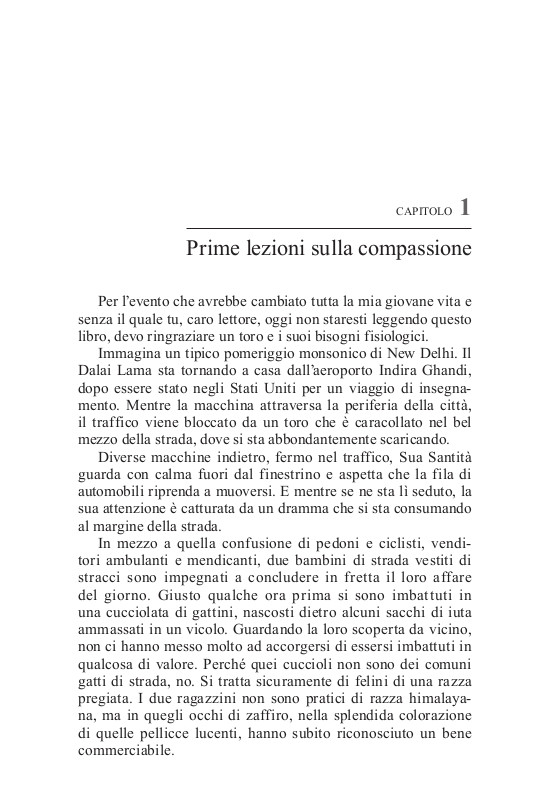 CAPITOLO 1

Prime lezioni sulla compassione

Per l'evento che avrebbe cambiato tutta la mia giovane vita e senza il quale tu, caro lettore, oggi non staresti leggendo questo libro, devo ringraziare un toro e i suoi bisogni fisiologici.

Immagina un tipico pomeriggio monsonico di New Delhi. Il Dalai Lama sta tornando a casa dall'aeroporto Indira Ghandi, dopo essere stato negli Stati Uniti per un viaggio di insegnamento. Mentre la macchina attraversa la periferia della città, il traffico viene bloccato da un toro che è caracollato nel bel mezzo della strada, dove si sta abbondantemente scaricando.

Diverse macchine indietro, fermo nel traffico, Sua Santità guarda con calma fuori dal finestrino e aspetta che la fila di automobili riprenda a muoversi. E mentre se ne sta lì seduto, la sua attenzione è catturata da un dramma che si sta consumando al margine della strada.

In mezzo a quella confusione di pedoni e ciclisti, venditori ambulanti e mendicanti, due bambini di strada vestiti di stracci sono impegnati a concludere in fretta il loro affare del giorno. Giusto qualche ora prima si sono imbattuti in una cucciolata di gattini, nascosti dietro alcuni sacchi di iuta ammassati in un vicolo. Guardando la loro scoperta da vicino, non ci hanno messo molto ad accorgersi di essersi imbattuti in qualcosa di valore. Perché quei cuccioli non sono dei comuni gatti di strada, no. Si tratta sicuramente di felini di una razza pregiata. I due ragazzini non sono pratici di razza himalayana, ma in quegli occhi di zaffiro, nella splendida colorazione di quelle pellicce lucenti, hanno subito riconosciuto un bene commerciabile.